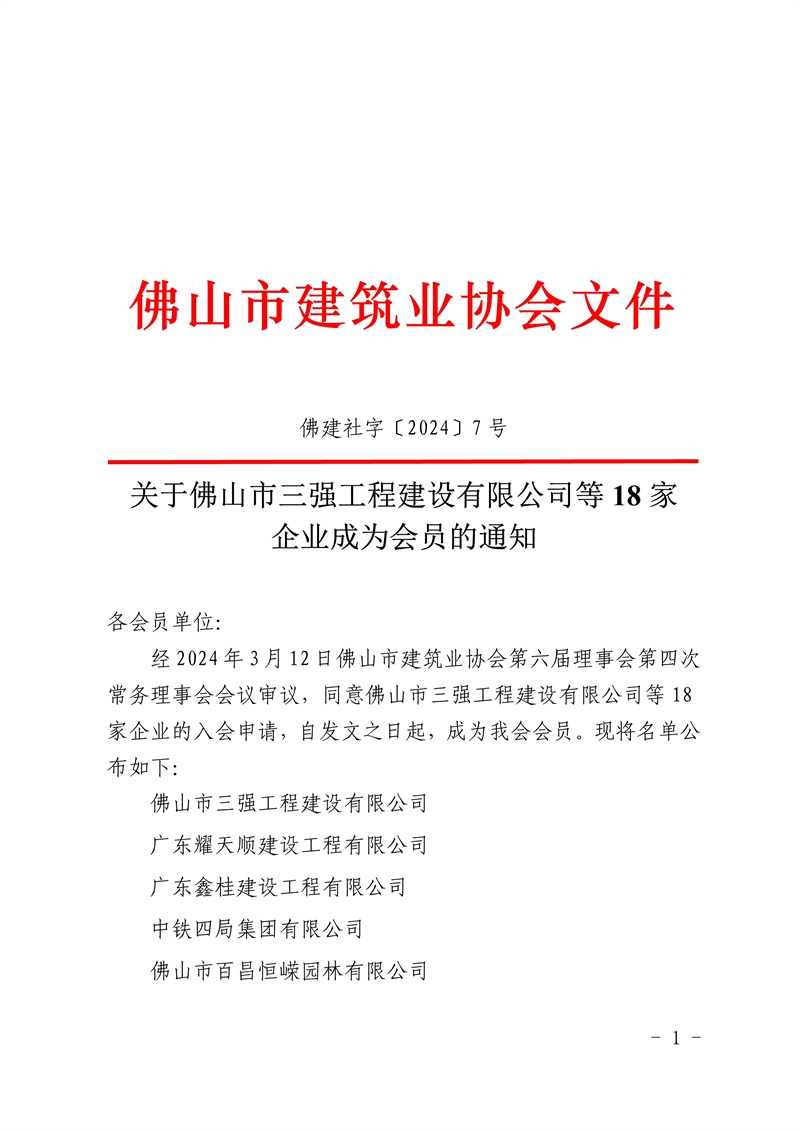 佛山市建筑业协会文件

佛建社字〔2024〕7号

关于佛山市三强工程建设有限公司等18家企业成为会员的通知

各会员单位:

经2024年3月12日佛山市建筑业协会第六届理事会第四次常务理事会会议审议，同意佛山市三强工程建设有限公司等18家企业的入会申请，自发文之日起，成为我会会员。现将名单公布如下:

佛山市三强工程建设有限公司

广东耀天顺建设工程有限公司

广东鑫桂建设工程有限公司

中铁四局集团有限公司

佛山市百昌恒嵘园林有限公司

－ 1 －